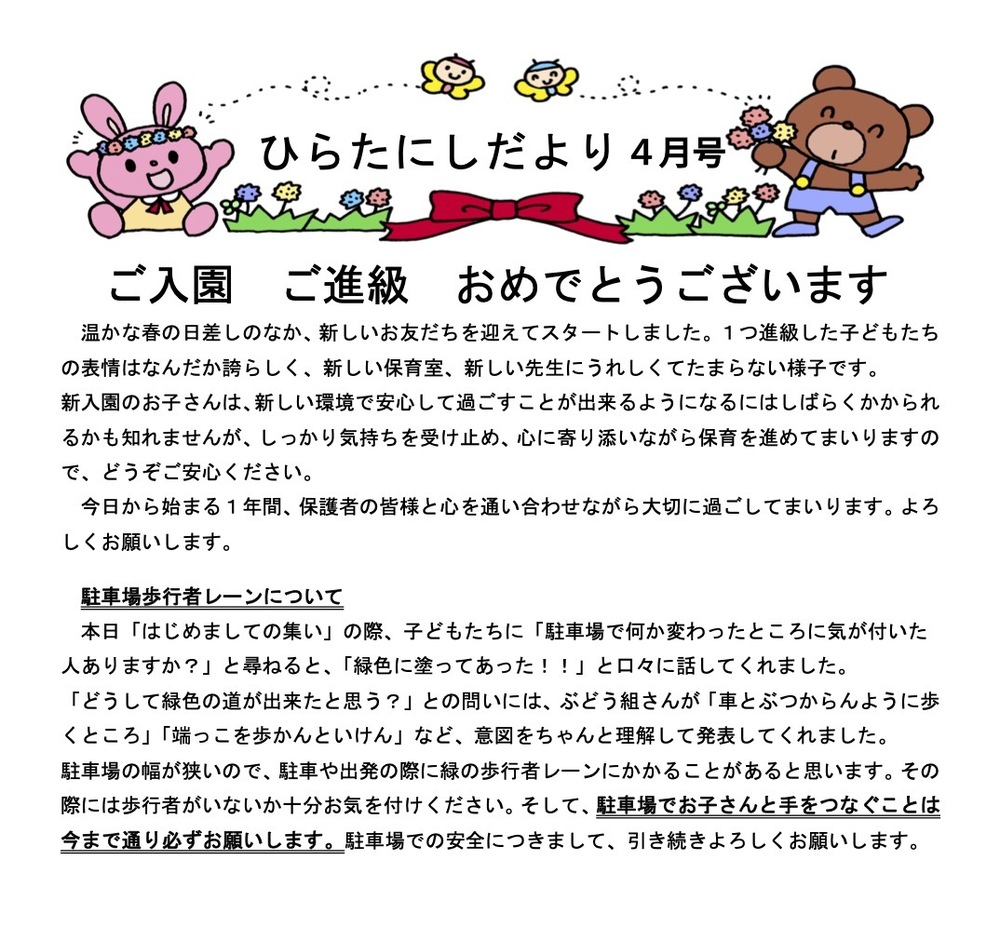 ひらたにしだより 4月号

ご入園　ご進級　おめでとうございます

温かな春の日差しのなか、新しいお友だちを迎えてスタートしました。１つ進級した子どもたちの表情はなんだか誇らしく、新しい保育室、新しい先生にうれしくてたまらない様子です。
新入園のお子さんは、新しい環境で安心して過ごすことが出来るようになるにはしばらくかかられるかも知れませんが、しっかり気持ちを受け止め、心に寄り添いながら保育を進めてまいりますので、どうぞご安心ください。

今日から始まる１年間、保護者の皆様と心を通い合わせながら大切に過ごしてまいります。よろしくお願いします。

駐車場歩行者レーンについて

本日「はじめましての集い」の際、子どもたちに「駐車場で何か変わったところに気が付いた人ありますか？」と尋ねると、「緑色に塗ってあった！！」と口々に話してくれました。
「どうして緑色の道が出来たと思う？」との問いには、ぶどう組さんが「車とぶつからんように歩くところ」「端っこを歩かんといけん」など、意図をちゃんと理解して発表してくれました。
駐車場の幅が狭いので、駐車や出発の際に緑の歩行者レーンにかかることがあると思います。その際には歩行者がいないか十分お気を付けください。そして、駐車場でお子さんと手をつなぐことは今まで通り必ずお願いします。駐車場での安全につきまして、引き続きよろしくお願いします。